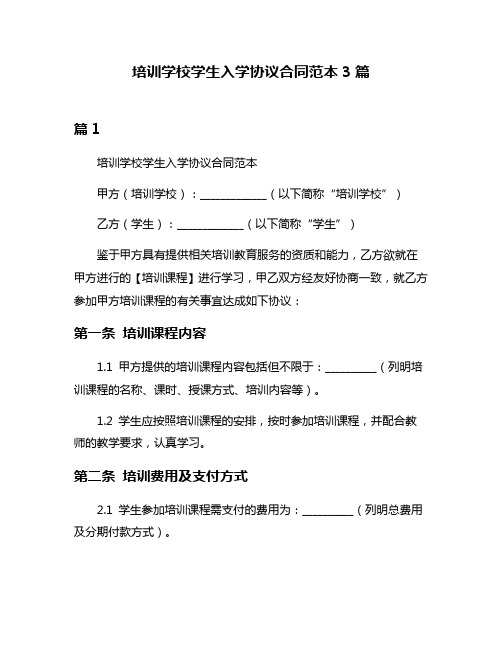 培训学校学生入学协议合同范本 3 篇

篇 1

培训学校学生入学协议合同范本

甲方（培训学校）：____________（以下简称“培训学校”）

乙方（学生）：____________（以下简称“学生”）

鉴于甲方具有提供相关培训教育服务的资质和能力，乙方欲就在甲方进行的【培训课程】进行学习，甲乙双方经友好协商一致，就乙方参加甲方培训课程的有关事宜达成如下协议：

第一条 培训课程内容

1.1 甲方提供的培训课程内容包括但不限于：_________（列明培训课程的名称、课时、授课方式、培训内容等）。

1.2 学生应按照培训课程的安排，按时参加培训课程，并配合教师的教学要求，认真学习。

第二条 培训费用及支付方式

2.1 学生参加培训课程需支付的费用为：_________（列明总费用及分期付款方式）。